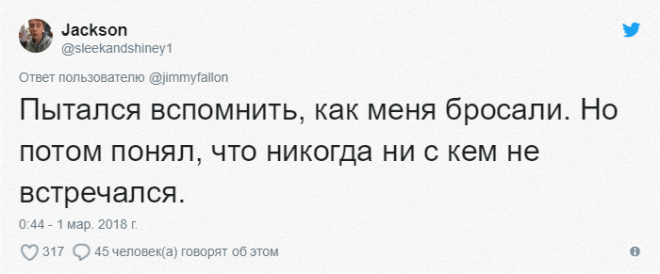 Jackson
@sleekandshiney1

Ответ пользователю @jimmyfallon

Пытался вспомнить, как меня бросали. Но потом понял, что никогда ни с кем не встречался.

0:44 - 1 мар. 2018 г.

317 45 человек(а) говорят об этом